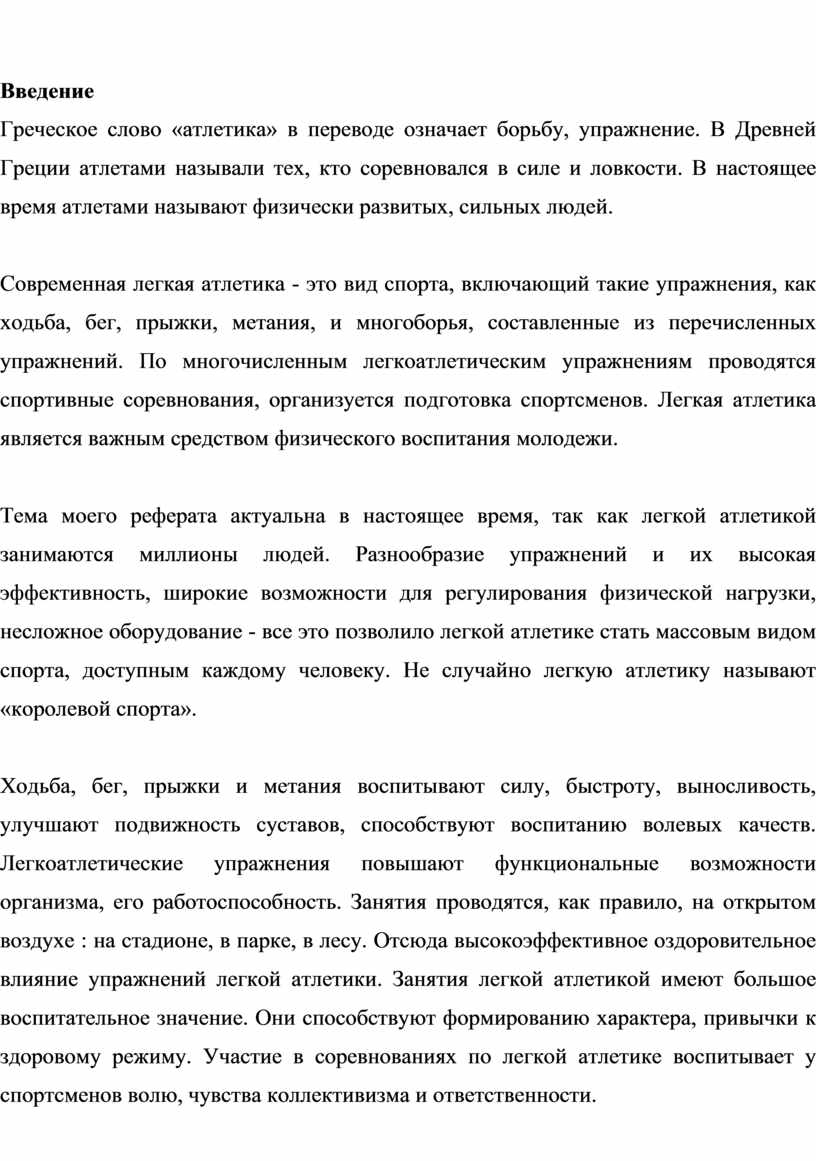 Введение

Греческое слово «атлетика» в переводе означает борьбу, упражнение. В Древней Греции атлетами называли тех, кто соревновался в силе и ловкости. В настоящее время атлетами называют физически развитых, сильных людей.

Современная легкая атлетика - это вид спорта, включающий такие упражнения, как ходьба, бег, прыжки, метания, и многоборья, составленные из перечисленных упражнений. По многочисленным легкоатлетическим упражнениям проводятся спортивные соревнования, организуется подготовка спортсменов. Легкая атлетика является важным средством физического воспитания молодежи.

Тема моего реферата актуальна в настоящее время, так как легкой атлетикой занимаются миллионы людей. Разнообразие упражнений и их высокая эффективность, широкие возможности для регулирования физической нагрузки, несложное оборудование - все это позволило легкой атлетике стать массовым видом спорта, доступным каждому человеку. Не случайно легкую атлетику называют «королевой спорта».

Ходьба, бег, прыжки и метания воспитывают силу, быстроту, выносливость, улучшают подвижность суставов, способствуют воспитанию волевых качеств. Легкоатлетические упражнения повышают функциональные возможности организма, его работоспособность. Занятия проводятся, как правило, на открытом воздухе : на стадионе, в парке, в лесу. Отсюда высокоэффективное оздоровительное влияние упражнений легкой атлетики. Занятия легкой атлетикой имеют большое воспитательное значение. Они способствуют формированию характера, привычки к здоровому режиму. Участие в соревнованиях по легкой атлетике воспитывает у спортсменов волю, чувства коллективизма и ответственности.